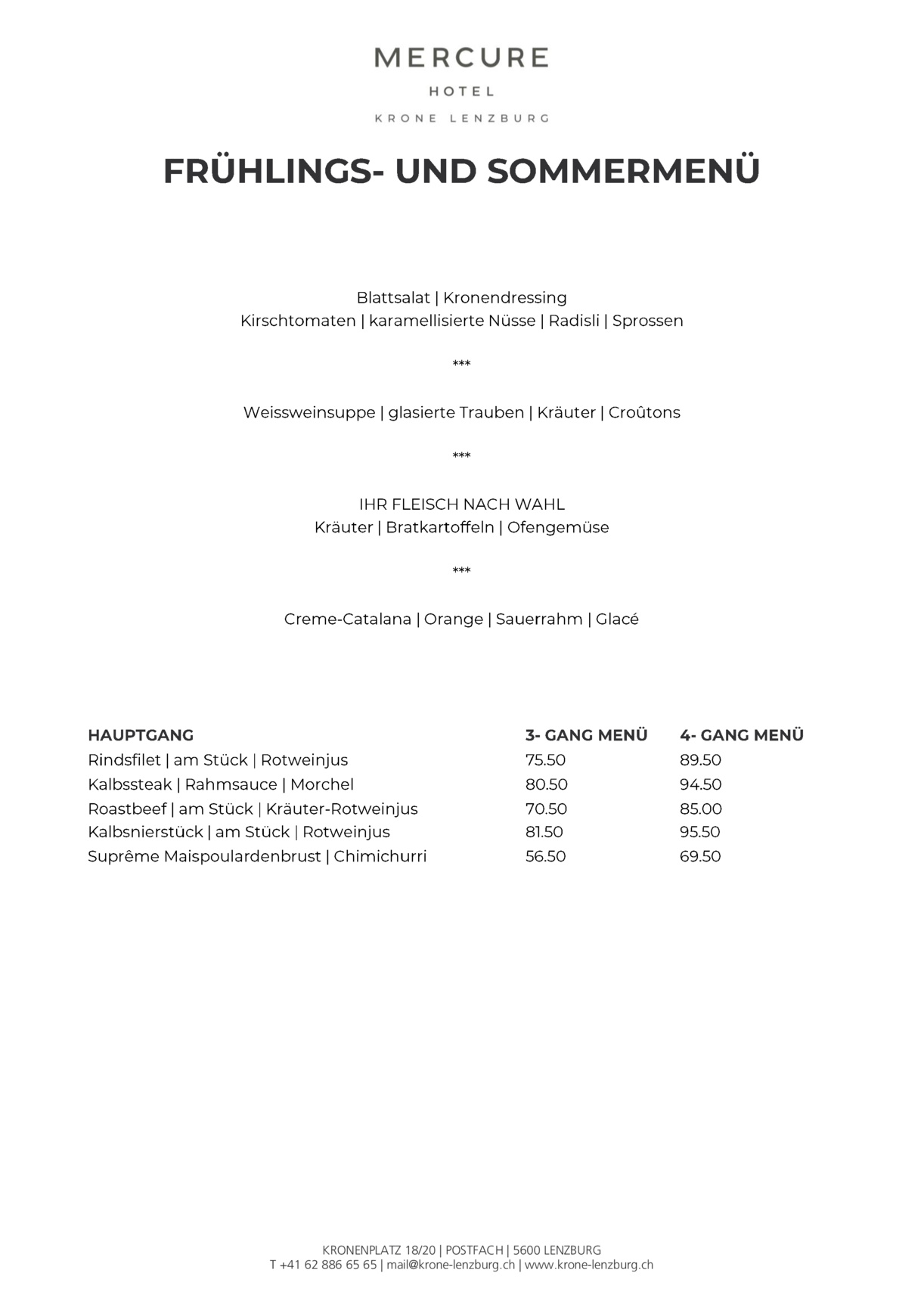 MERCURE
HOTEL
KRONE LENZBURG

FRÜHLINGS- UND SOMMERMENÜ

Blattsalat | Kronendressing
Kirschtomaten | karamellisierte Nüsse | Radisli | Sprossen

***

Weissweinsuppe | glasierte Trauben | Kräuter | Croûtons

***

IHR FLEISCH NACH WAHL
Kräuter | Bratkartoffeln | Ofengemüse

***

Creme-Catalana | Orange | Sauerrahm | Glacé

| HAUPTGANG | 3- GANG MENÜ | 4- GANG MENÜ |
|---|---|---|
| Rindsfilet \| am Stück \| Rotweinjus | 75.50 | 89.50 |
| Kalbssteak \| Rahmsauce \| Morchel | 80.50 | 94.50 |
| Roastbeef \| am Stück \| Kräuter-Rotweinjus | 70.50 | 85.00 |
| Kalbsnierstück \| am Stück \| Rotweinjus | 81.50 | 95.50 |
| Suprême Maispoulardenbrust \| Chimichurri | 56.50 | 69.50 |

KRONENPLATZ 18/20 | POSTFACH | 5600 LENZBURG
T +41 62 886 65 65 | mail@krone-lenzburg.ch | www.krone-lenzburg.ch